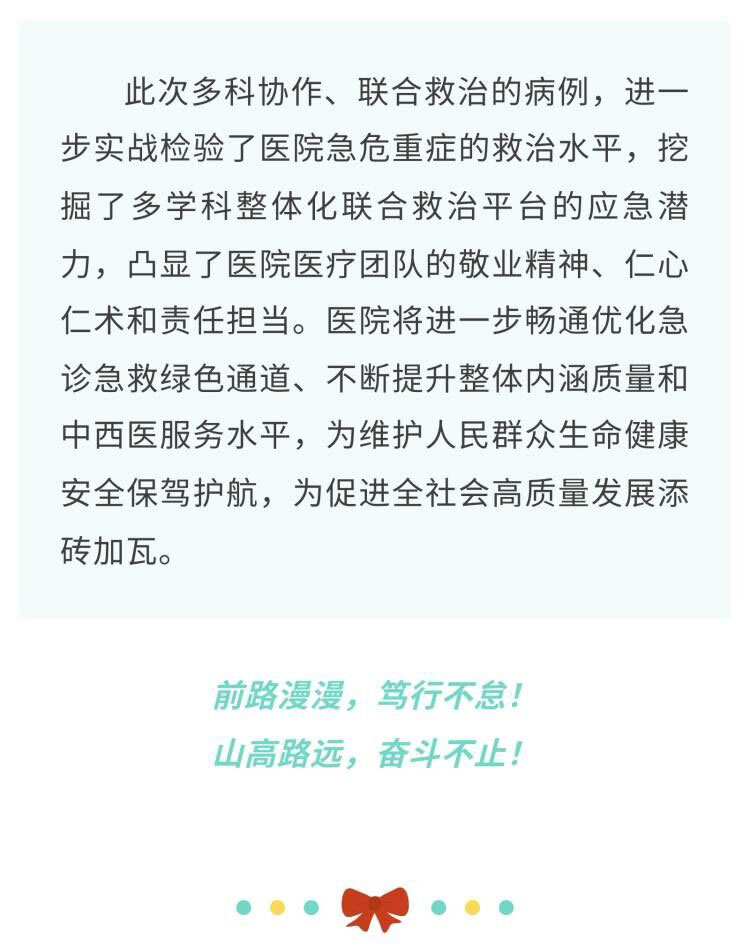 此次多科协作、联合救治的病例，进一步实战检验了医院急危重症的救治水平，挖掘了多学科整体化联合救治平台的应急潜力，凸显了医院医疗团队的敬业精神、仁心仁术和责任担当。医院将进一步畅通优化急诊急救绿色通道、不断提升整体内涵质量和中西医服务水平，为维护人民群众生命健康安全保驾护航，为促进全社会高质量发展添砖加瓦。

前路漫漫，笃行不怠！
山高路远，奋斗不止！